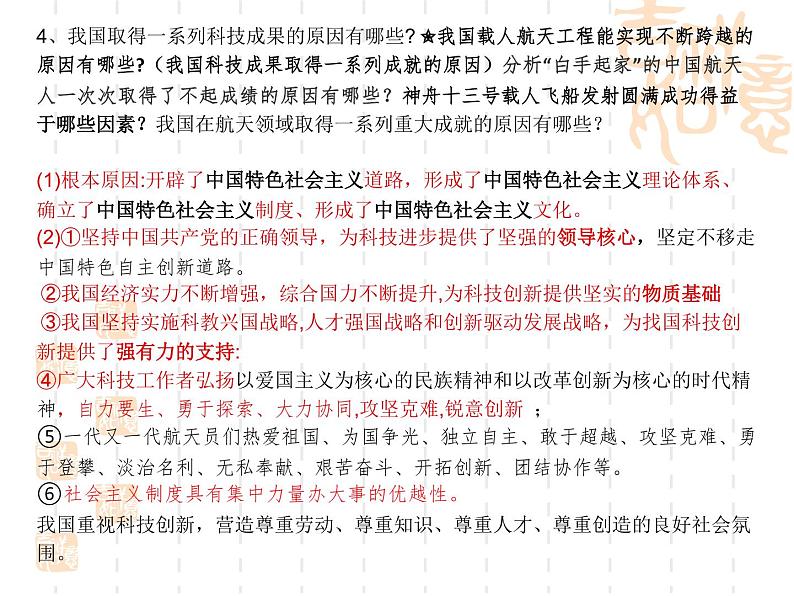 4、我国取得一系列科技成果的原因有哪些？★我国载人航天工程能实现不断跨越的原因有哪些？（我国科技成果取得一系列成就的原因）分析“白手起家”的中国航天人一次次取得了不起成绩的原因有哪些？神舟十三号载人飞船发射圆满成功得益于哪些因素？我国在航天领域取得一系列重大成就的原因有哪些？

(1)根本原因:开辟了中国特色社会主义道路，形成了中国特色社会主义理论体系、确立了中国特色社会主义制度、形成了中国特色社会主义文化。
(2)①坚持中国共产党的正确领导，为科技进步提供了坚强的领导核心，坚定不移走中国特色自主创新道路。
②我国经济实力不断增强，综合国力不断提升,为科技创新提供坚实的物质基础
③我国坚持实施科教兴国战略,人才强国战略和创新驱动发展战略，为找国科技创新提供了强有力的支持:
④广大科技工作者弘扬以爱国主义为核心的民族精神和以改革创新为核心的时代精神，自力要生、勇于探索、大力协同,攻坚克难,锐意创新 ；
⑤一代又一代航天员们热爱祖国、为国争光、独立自主、敢于超越、攻坚克难、勇于登攀、淡治名利、无私奉献、艰苦奋斗、开拓创新、团结协作等。
⑥社会主义制度具有集中力量办大事的优越性。
我国重视科技创新，营造尊重劳动、尊重知识、尊重人才、尊重创造的良好社会氛围。